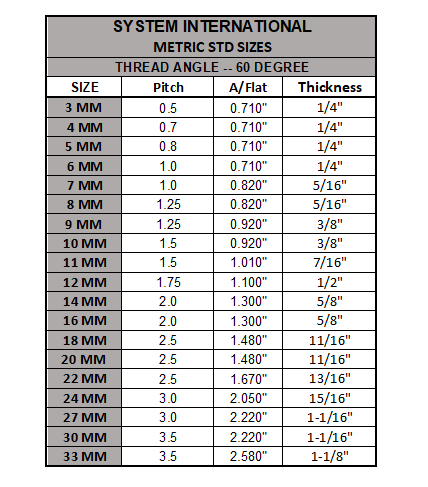 SYSTEM INTERNATIONAL
METRIC STD SIZES
THREAD ANGLE -- 60 DEGREE

| SIZE | Pitch | A/Flat | Thickness |
|---|---|---|---|
| 3 MM | 0.5 | 0.710" | 1/4" |
| 4 MM | 0.7 | 0.710" | 1/4" |
| 5 MM | 0.8 | 0.710" | 1/4" |
| 6 MM | 1.0 | 0.710" | 1/4" |
| 7 MM | 1.0 | 0.820" | 5/16" |
| 8 MM | 1.25 | 0.820" | 5/16" |
| 9 MM | 1.25 | 0.920" | 3/8" |
| 10 MM | 1.5 | 0.920" | 3/8" |
| 11 MM | 1.5 | 1.010" | 7/16" |
| 12 MM | 1.75 | 1.100" | 1/2" |
| 14 MM | 2.0 | 1.300" | 5/8" |
| 16 MM | 2.0 | 1.300" | 5/8" |
| 18 MM | 2.5 | 1.480" | 11/16" |
| 20 MM | 2.5 | 1.480" | 11/16" |
| 22 MM | 2.5 | 1.670" | 13/16" |
| 24 MM | 3.0 | 2.050" | 15/16" |
| 27 MM | 3.0 | 2.220" | 1-1/16" |
| 30 MM | 3.5 | 2.220" | 1-1/16" |
| 33 MM | 3.5 | 2.580" | 1-1/8" |